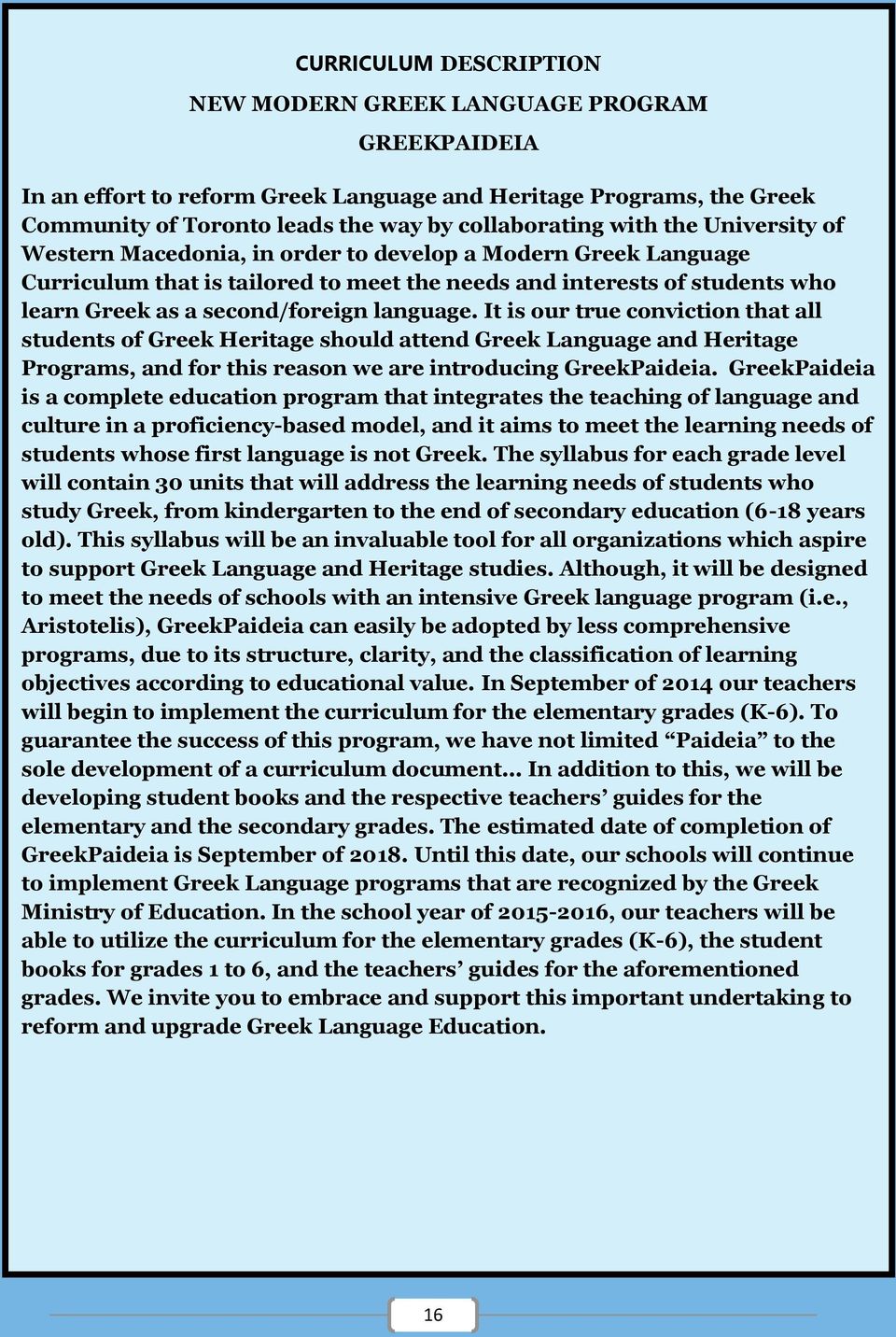 CURRICULUM DESCRIPTION

NEW MODERN GREEK LANGUAGE PROGRAM

GREEKPAIDEIA

In an effort to reform Greek Language and Heritage Programs, the Greek Community of Toronto leads the way by collaborating with the University of Western Macedonia, in order to develop a Modern Greek Language Curriculum that is tailored to meet the needs and interests of students who learn Greek as a second/foreign language. It is our true conviction that all students of Greek Heritage should attend Greek Language and Heritage Programs, and for this reason we are introducing GreekPaideia. GreekPaideia is a complete education program that integrates the teaching of language and culture in a proficiency-based model, and it aims to meet the learning needs of students whose first language is not Greek. The syllabus for each grade level will contain 30 units that will address the learning needs of students who study Greek, from kindergarten to the end of secondary education (6-18 years old). This syllabus will be an invaluable tool for all organizations which aspire to support Greek Language and Heritage studies. Although, it will be designed to meet the needs of schools with an intensive Greek language program (i.e., Aristotelis), GreekPaideia can easily be adopted by less comprehensive programs, due to its structure, clarity, and the classification of learning objectives according to educational value. In September of 2014 our teachers will begin to implement the curriculum for the elementary grades (K-6). To guarantee the success of this program, we have not limited “Paideia” to the sole development of a curriculum document… In addition to this, we will be developing student books and the respective teachers’ guides for the elementary and the secondary grades. The estimated date of completion of GreekPaideia is September of 2018. Until this date, our schools will continue to implement Greek Language programs that are recognized by the Greek Ministry of Education. In the school year of 2015-2016, our teachers will be able to utilize the curriculum for the elementary grades (K-6), the student books for grades 1 to 6, and the teachers’ guides for the aforementioned grades. We invite you to embrace and support this important undertaking to reform and upgrade Greek Language Education.

16